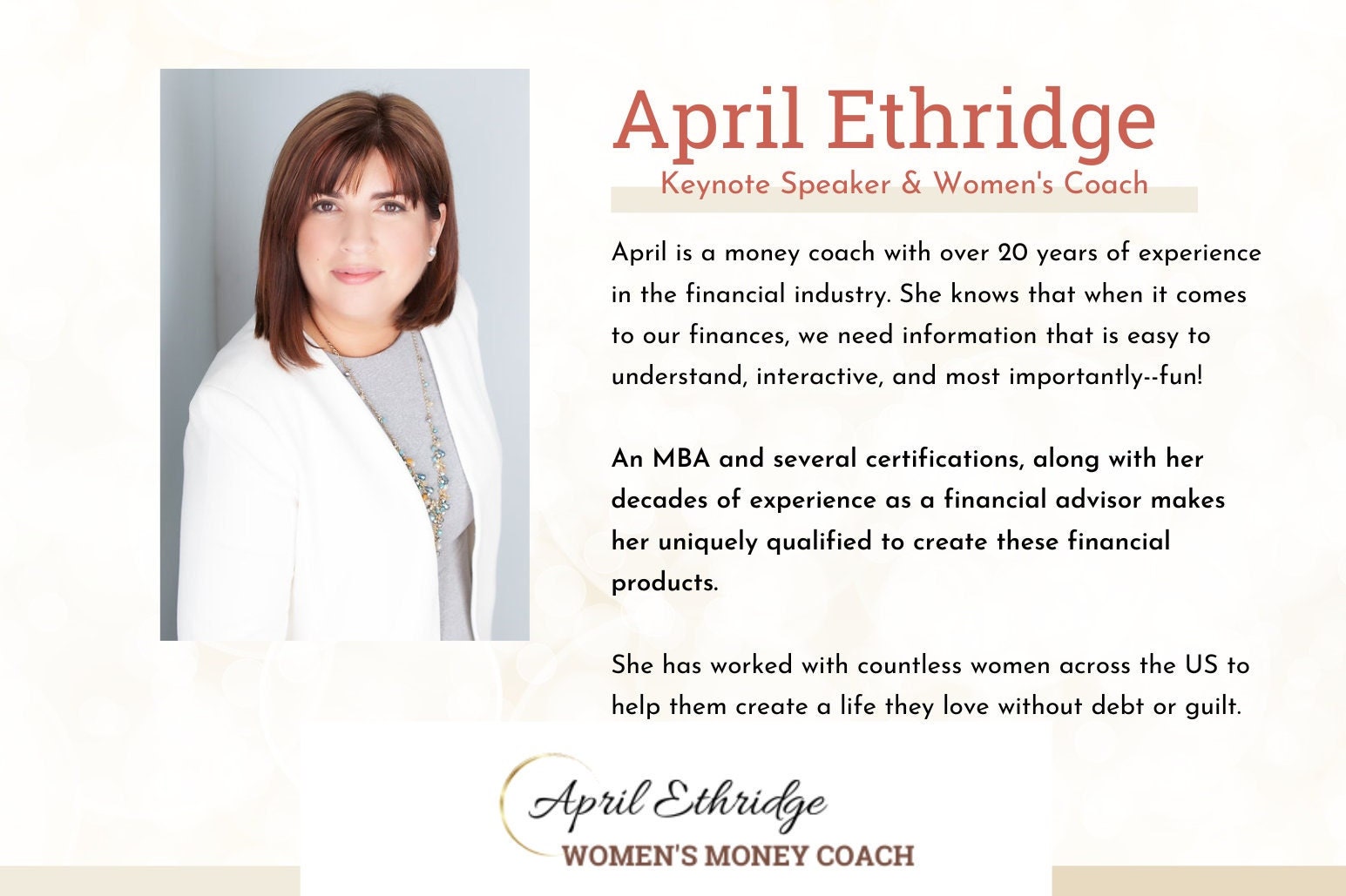 April Ethridge
Keynote Speaker & Women's Coach

April is a money coach with over 20 years of experience in the financial industry. She knows that when it comes to our finances, we need information that is easy to understand, interactive, and most importantly--fun!

An MBA and several certifications, along with her decades of experience as a financial advisor makes her uniquely qualified to create these financial products.

She has worked with countless women across the US to help them create a life they love without debt or guilt.

April Ethridge
WOMEN'S MONEY COACH